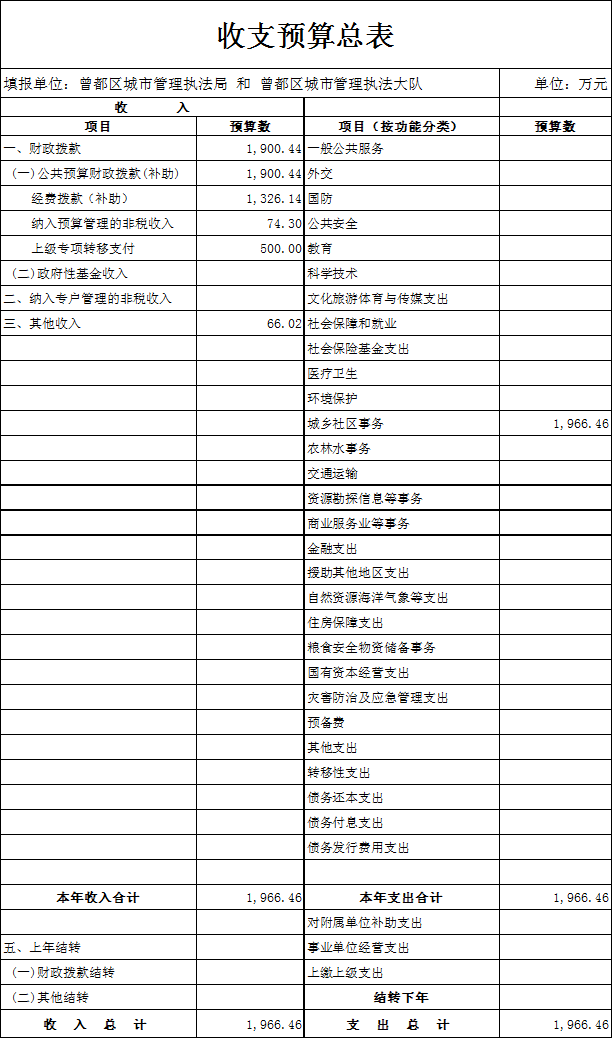 收支预算总表

填报单位：曾都区城市管理执法局 和 曾都区城市管理执法大队

单位：万元

| 收 入 | | | |
|---|---|---|---|
| 项目 | 预算数 | 项目（按功能分类） | 预算数 |
| 一、财政拨款 | 1,900.44 | 一般公共服务 | |
| (一)公共预算财政拨款(补助) | 1,900.44 | 外交 | |
| 经费拨款（补助） | 1,326.14 | 国防 | |
| 纳入预算管理的非税收入 | 74.30 | 公共安全 | |
| 上级专项转移支付 | 500.00 | 教育 | |
| (二)政府性基金收入 | | 科学技术 | |
| 二、纳入专户管理的非税收入 | | 文化旅游体育与传媒支出 | |
| 三、其他收入 | 66.02 | 社会保障和就业 | |
| | | 社会保险基金支出 | |
| | | 医疗卫生 | |
| | | 环境保护 | |
| | | 城乡社区事务 | 1,966.46 |
| | | 农林水事务 | |
| | | 交通运输 | |
| | | 资源勘探信息等事务 | |
| | | 商业服务业等事务 | |
| | | 金融支出 | |
| | | 援助其他地区支出 | |
| | | 自然资源海洋气象等支出 | |
| | | 住房保障支出 | |
| | | 粮食安全物资储备事务 | |
| | | 国有资本经营支出 | |
| | | 灾害防治及应急管理支出 | |
| | | 预备费 | |
| | | 其他支出 | |
| | | 转移性支出 | |
| | | 债务还本支出 | |
| | | 债务付息支出 | |
| | | 债务发行费用支出 | |
| | | | |
| 本年收入合计 | 1,966.46 | 本年支出合计 | 1,966.46 |
| | | 对附属单位补助支出 | |
| 五、上年结转 | | 事业单位经营支出 | |
| (一)财政拨款结转 | | 上缴上级支出 | |
| (二)其他结转 | | 结转下年 | |
| 收 入 总 计 | 1,966.46 | 支 出 总 计 | 1,966.46 |